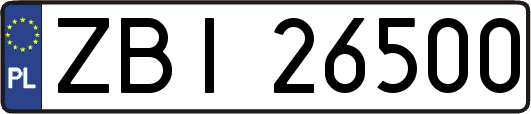 PL
ZBI 26500